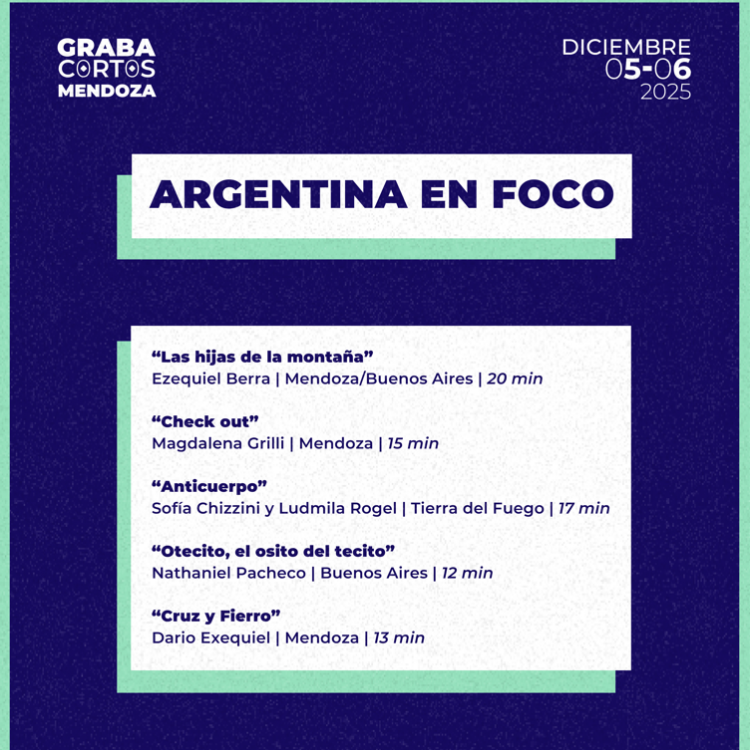 GRABA
CORTOS
MENDOZA

DICIEMBRE
05-06
2025

ARGENTINA EN FOCO

"Las hijas de la montaña"
Ezequiel Berra | Mendoza/Buenos Aires | 20 min

"Check out"
Magdalena Grilli | Mendoza | 15 min

"Anticuerpo"
Sofía Chizzini y Ludmila Rogel | Tierra del Fuego | 17 min

"Otecito, el osito del tecito"
Nathaniel Pacheco | Buenos Aires | 12 min

"Cruz y Fierro"
Dario Exequiel | Mendoza | 13 min